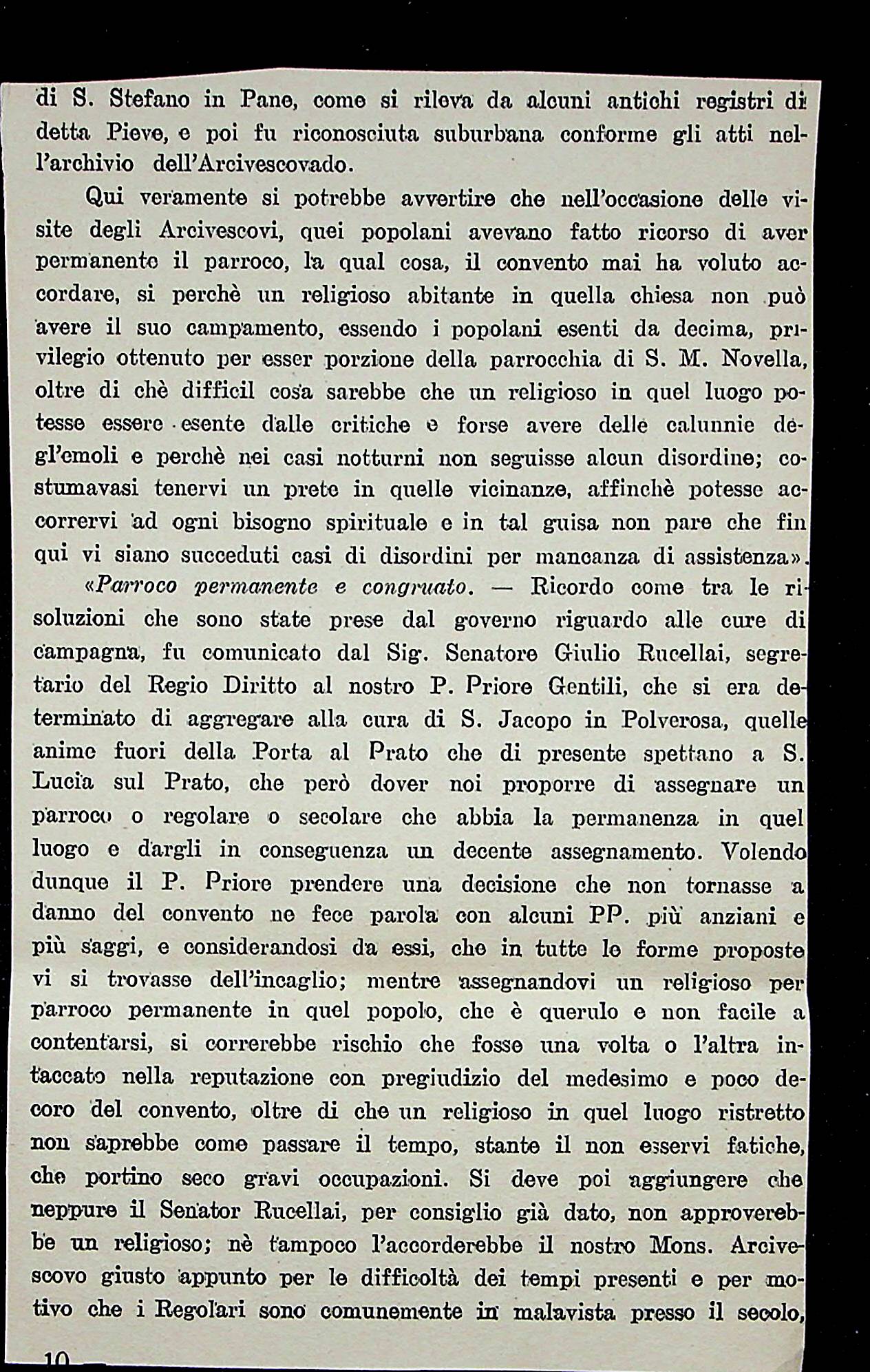 di S. Stefano in Pane, come si rileva da alcuni antichi registri di detta Pieve, e poi fu riconosciuta suburbana conforme gli atti nell'archivio dell'Arcivescovado.

Qui veramente si potrebbe avvertire che nell'occasione delle visite degli Arcivescovi, quei popolani avevano fatto ricorso di aver permanente il parroco, la qual cosa, il convento mai ha voluto accordare, si perchè un religioso abitante in quella chiesa non può avere il suo campamento, essendo i popolani esenti da decima, privilegio ottenuto per esser porzione della parrocchia di S. M. Novella, oltre di chè difficil cosa sarebbe che un religioso in quel luogo potesse essere esente dalle critiche e forse avere delle calunnie degl'emoli e perchè nei casi notturni non seguisse alcun disordine; costumavasi tenervi un prete in quelle vicinanze, affinchè potesse accorrervi ad ogni bisogno spirituale e in tal guisa non pare che fin qui vi siano succeduti casi di disordini per mancanza di assistenza».

«Parroco permanente e congruato. — Ricordo come tra le risoluzioni che sono state prese dal governo riguardo alle cure di campagna, fu comunicato dal Sig. Senatore Giulio Rucellai, segretario del Regio Diritto al nostro P. Priore Gentili, che si era determinato di aggregare alla cura di S. Jacopo in Polverosa, quelle anime fuori della Porta al Prato che di presente spettano a S. Lucia sul Prato, che però dover noi proporre di assegnare un parroco o regolare o secolare che abbia la permanenza in quel luogo e dargli in conseguenza un decente assegnamento. Volendo dunque il P. Priore prendere una decisione che non tornasse a danno del convento ne fece parola con alcuni PP. più anziani e più saggi, e considerandosi da essi, che in tutte le forme proposte vi si trovasse dell'incaglio; mentre assegnandovi un religioso per parroco permanente in quel popolo, che è querulo e non facile a contentarsi, si correrebbe rischio che fosse una volta o l'altra intaccato nella reputazione con pregiudizio del medesimo e poco decoro del convento, oltre di che un religioso in quel luogo ristretto non saprebbe come passare il tempo, stante il non esservi fatiche, che portino seco gravi occupazioni. Si deve poi aggiungere che neppure il Senator Rucellai, per consiglio già dato, non approverebbe un religioso; nè tampoco l'accorderebbe il nostro Mons. Arcivescovo giusto appunto per le difficoltà dei tempi presenti e per motivo che i Regolari sono comunemente in malavista presso il secolo,

10